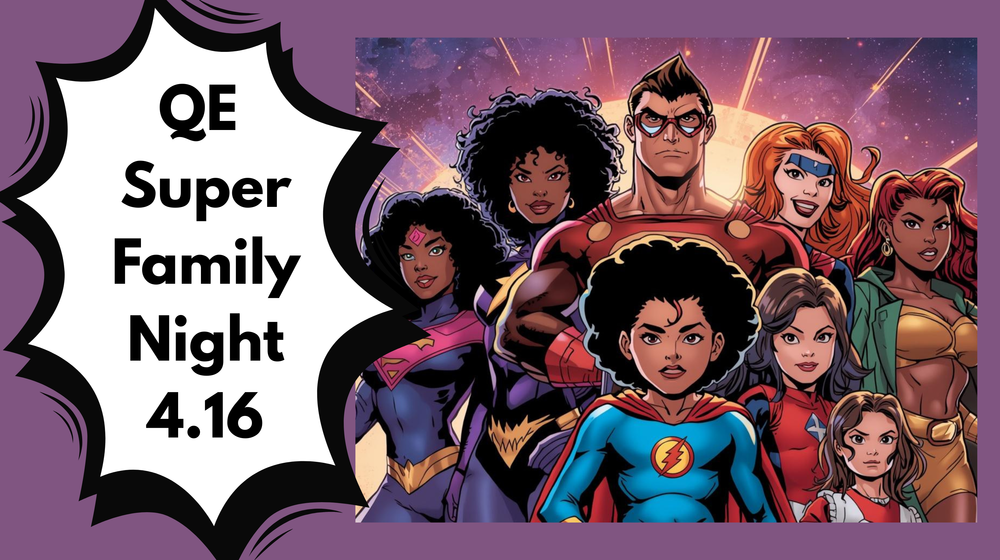 QE
Super
Family
Night
4.16